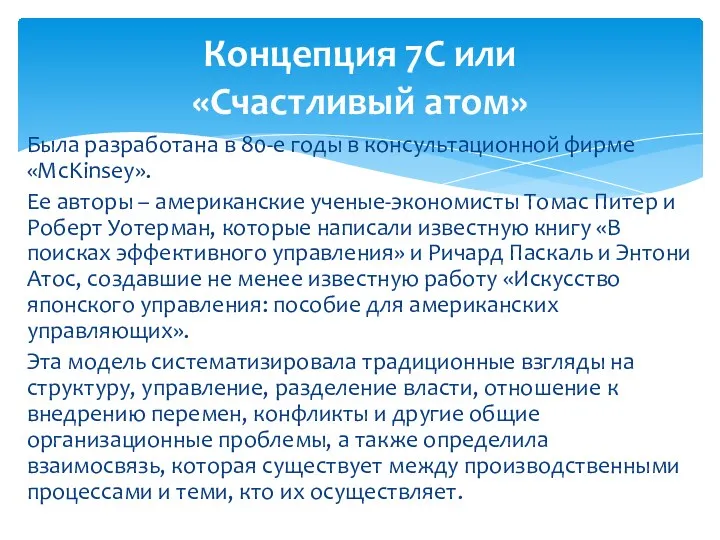 Концепция 7С или «Счастливый атом»

Была разработана в 80-е годы в консультационной фирме «McKinsey».

Ее авторы – американские ученые-экономисты Томас Питер и Роберт Уотерман, которые написали известную книгу «В поисках эффективного управления» и Ричард Паскаль и Энтони Атос, создавшие не менее известную работу «Искусство японского управления: пособие для американских управляющих».

Эта модель систематизировала традиционные взгляды на структуру, управление, разделение власти, отношение к внедрению перемен, конфликты и другие общие организационные проблемы, а также определила взаимосвязь, которая существует между производственными процессами и теми, кто их осуществляет.